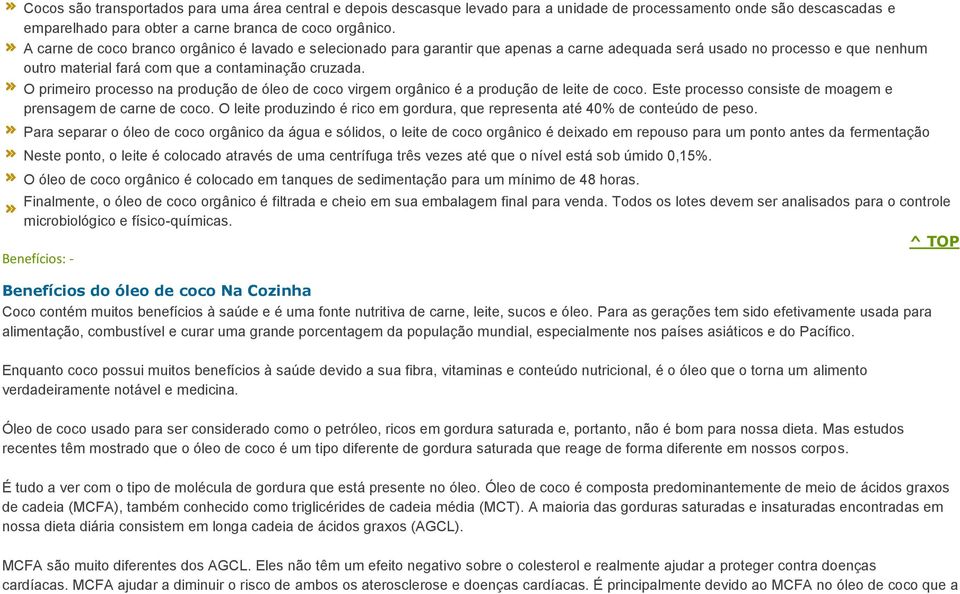 » Cocos são transportados para uma área central e depois descasque levado para a unidade de processamento onde são descascadas e emparelhado para obter a carne branca de coco orgânico.
» A carne de coco branco orgânico é lavado e selecionado para garantir que apenas a carne adequada será usado no processo e que nenhum outro material fará com que a contaminação cruzada.
» O primeiro processo na produção de óleo de coco virgem orgânico é a produção de leite de coco. Este processo consiste de moagem e prensagem de carne de coco. O leite produzindo é rico em gordura, que representa até 40% de conteúdo de peso.
» Para separar o óleo de coco orgânico da água e sólidos, o leite de coco orgânico é deixado em repouso para um ponto antes da fermentação
» Neste ponto, o leite é colocado através de uma centrífuga três vezes até que o nível está sob úmido 0,15%.
» O óleo de coco orgânico é colocado em tanques de sedimentação para um mínimo de 48 horas.
» Finalmente, o óleo de coco orgânico é filtrada e cheio em sua embalagem final para venda. Todos os lotes devem ser analisados para o controle microbiológico e físico-químicas.

^ TOP

Benefícios: -

Benefícios do óleo de coco Na Cozinha
Coco contém muitos benefícios à saúde e é uma fonte nutritiva de carne, leite, sucos e óleo. Para as gerações tem sido efetivamente usada para alimentação, combustível e curar uma grande porcentagem da população mundial, especialmente nos países asiáticos e do Pacífico.

Enquanto coco possui muitos benefícios à saúde devido a sua fibra, vitaminas e conteúdo nutricional, é o óleo que o torna um alimento verdadeiramente notável e medicina.

Óleo de coco usado para ser considerado como o petróleo, ricos em gordura saturada e, portanto, não é bom para nossa dieta. Mas estudos recentes têm mostrado que o óleo de coco é um tipo diferente de gordura saturada que reage de forma diferente em nossos corpos.

É tudo a ver com o tipo de molécula de gordura que está presente no óleo. Óleo de coco é composta predominantemente de meio de ácidos graxos de cadeia (MCFA), também conhecido como triglicérides de cadeia média (MCT). A maioria das gorduras saturadas e insaturadas encontradas em nossa dieta diária consistem em longa cadeia de ácidos graxos (AGCL).

MCFA são muito diferentes dos AGCL. Eles não têm um efeito negativo sobre o colesterol e realmente ajudar a proteger contra doenças cardíacas. MCFA ajudar a diminuir o risco de ambos os aterosclerose e doenças cardíacas. É principalmente devido ao MCFA no óleo de coco que a